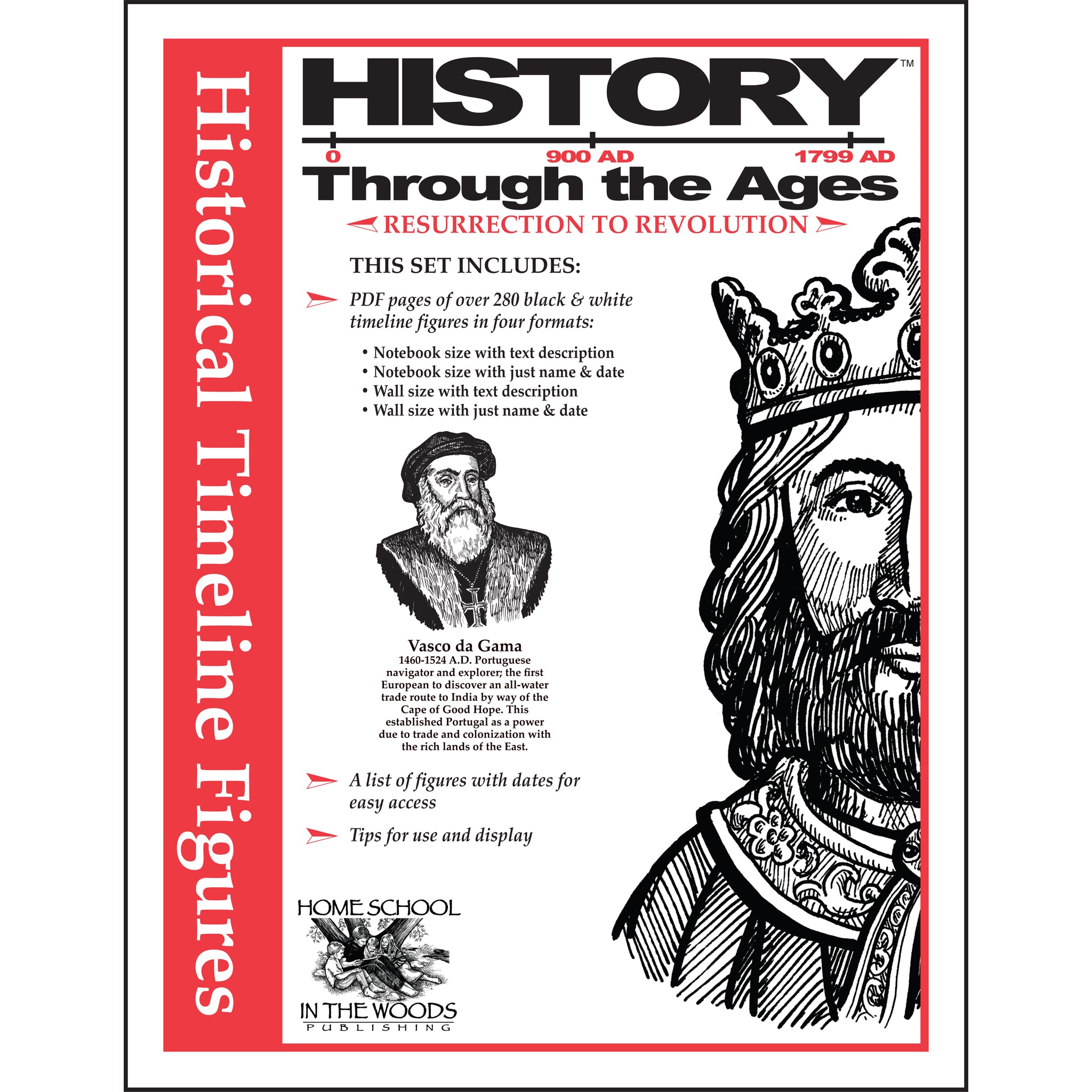 Historical Timeline Figures

HISTORY™

0 900 AD 1799 AD

Through the Ages

RESURRECTION TO REVOLUTION

THIS SET INCLUDES:

PDF pages of over 280 black & white timeline figures in four formats:

• Notebook size with text description
• Notebook size with just name & date
• Wall size with text description
• Wall size with just name & date

Vasco da Gama
1460-1524 A.D. Portuguese navigator and explorer; the first European to discover an all-water trade route to India by way of the Cape of Good Hope. This established Portugal as a power due to trade and colonization with the rich lands of the East.

A list of figures with dates for easy access

Tips for use and display

HOME SCHOOL
IN THE WOODS
PUBLISHING